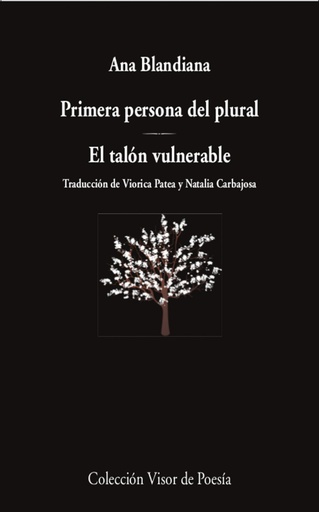 Ana Blandiana

Primera persona del plural

El talón vulnerable

Traducción de Viorica Patea y Natalia Carbajosa

Colección Visor de Poesía